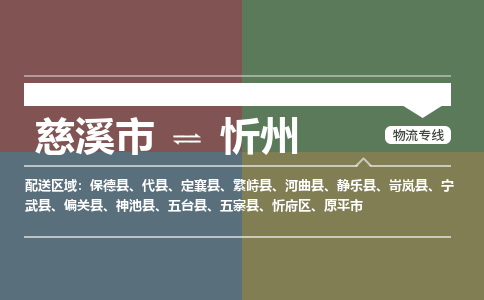 慈溪市 ⇌ 忻州

物流专线

配送区域：保德县、代县、定襄县、繁峙县、河曲县、静乐县、岢岚县、宁武县、偏关县、神池县、五台县、五寨县、忻府区、原平市